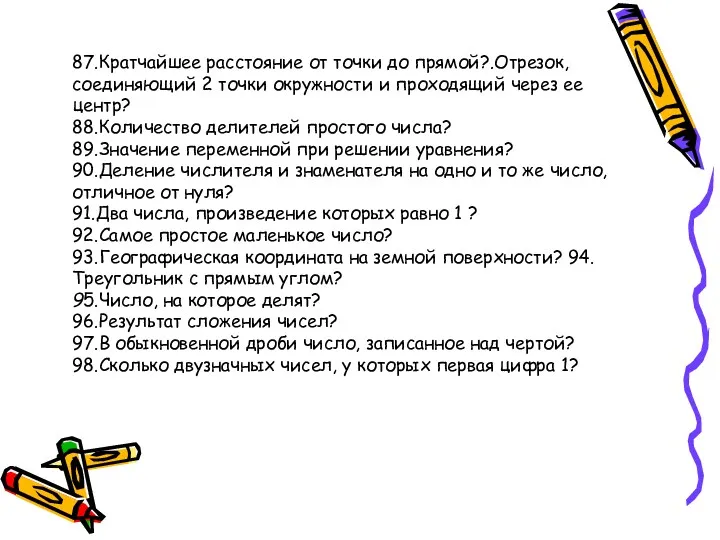 87.Кратчайшее расстояние от точки до прямой?.Отрезок, соединяющий 2 точки окружности и проходящий через ее центр?
88.Количество делителей простого числа?
89.Значение переменной при решении уравнения?
90.Деление числителя и знаменателя на одно и то же число, отличное от нуля?
91.Два числа, произведение которых равно 1 ?
92.Самое простое маленькое число?
93.Географическая координата на земной поверхности? 94. Треугольник с прямым углом?
95.Число, на которое делят?
96.Результат сложения чисел?
97.В обыкновенной дроби число, записанное над чертой?
98.Сколько двузначных чисел, у которых первая цифра 1?